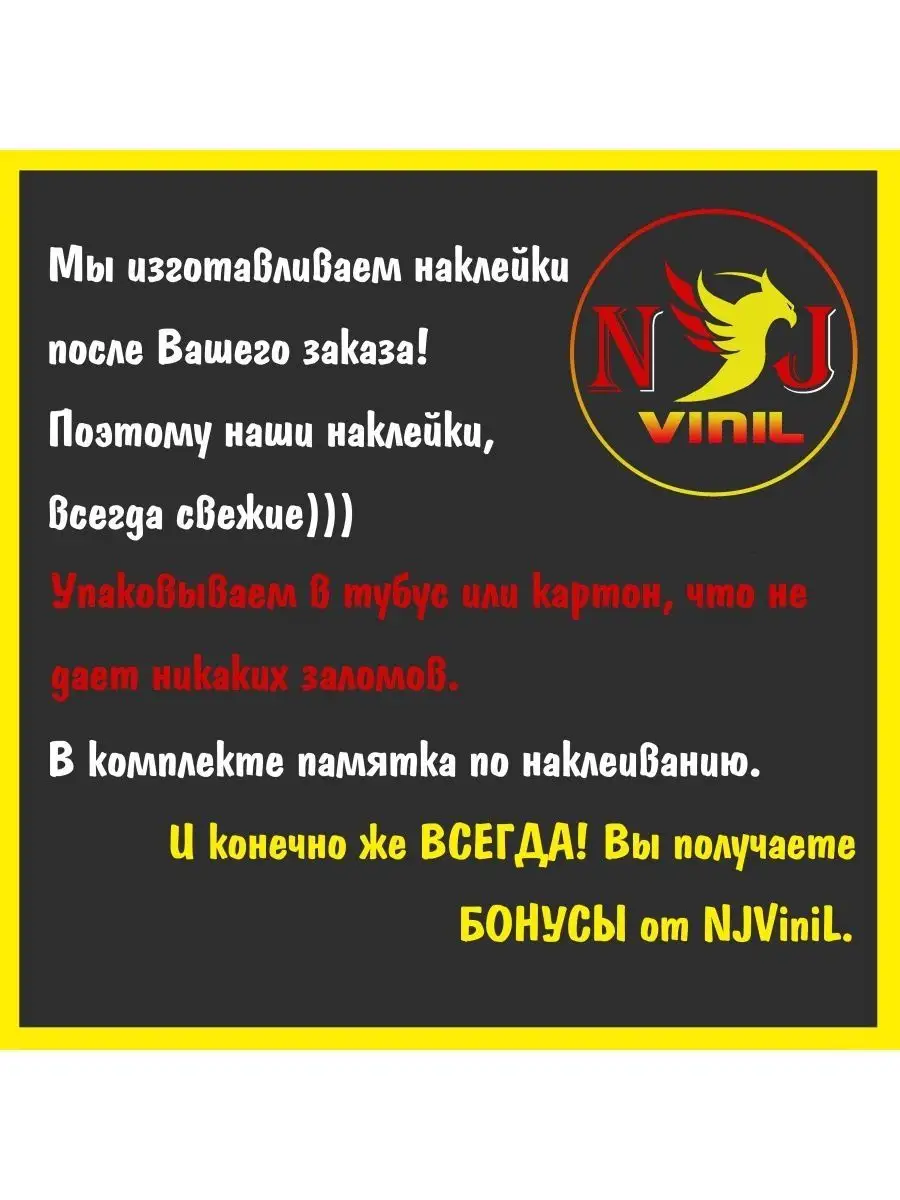 Мы изготавливаем наклейки после Вашего заказа!

Поэтому наши наклейки, всегда свежие)))

N J
VINIL

Упаковываем в тубус или картон, что не дает никаких заломов.

В комплекте памятка по наклеиванию.

И конечно же ВСЕГДА! Вы получаете БОНУСЫ от NJViniL.